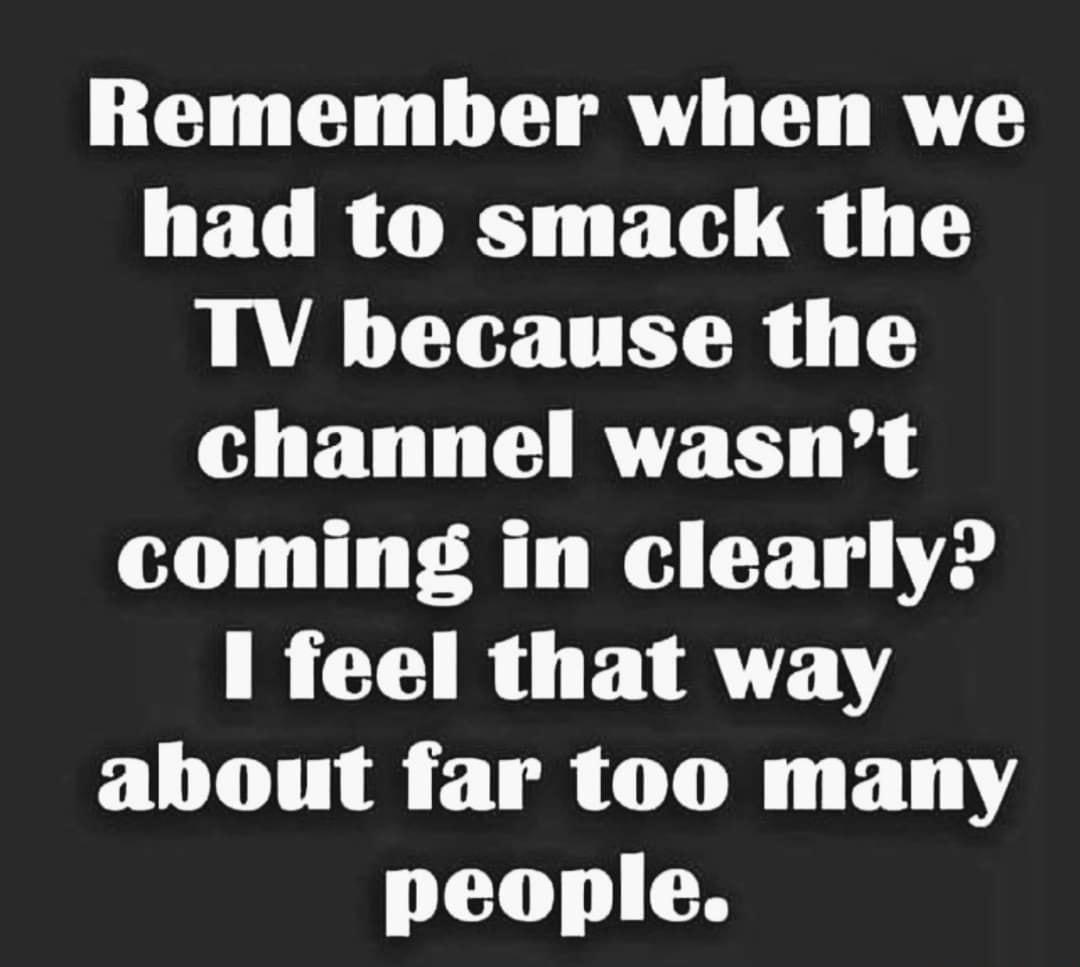 Remember when we had to smack the TV because the channel wasn't coming in clearly? I feel that way about far too many people.